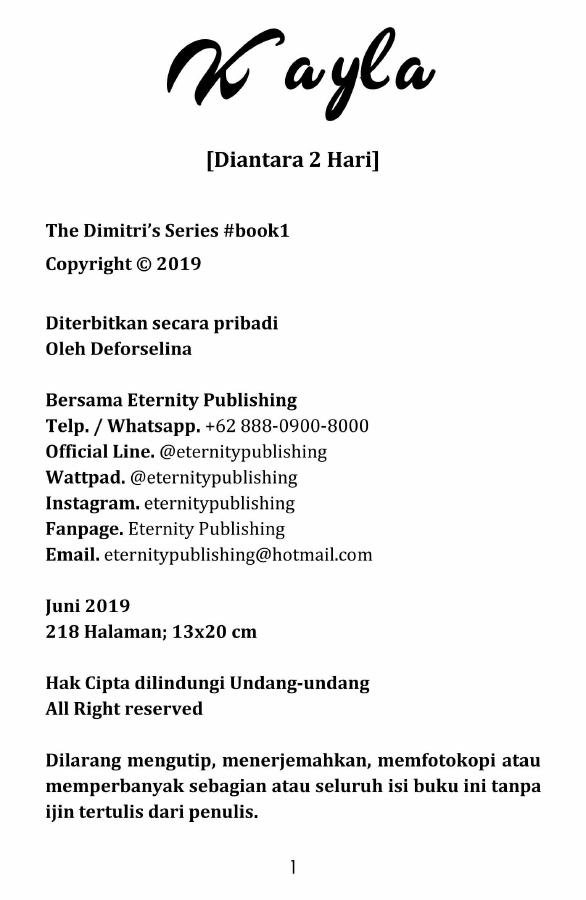 Kayla

[Diantara 2 Hari]

The Dimitri's Series #book1
Copyright © 2019

Diterbitkan secara pribadi
Oleh Deforselina

Bersama Eternity Publishing
Telp. / Whatsapp. +62 888-0900-8000
Official Line. @eternitypublishing
Wattpad. @eternitypublishing
Instagram. eternitypublishing
Fanpage. Eternity Publishing
Email. eternitypublishing@hotmail.com

Juni 2019
218 Halaman; 13x20 cm

Hak Cipta dilindungi Undang-undang
All Right reserved

Dilarang mengutip, menerjemahkan, memfotokopi atau memperbanyak sebagian atau seluruh isi buku ini tanpa ijin tertulis dari penulis.

1